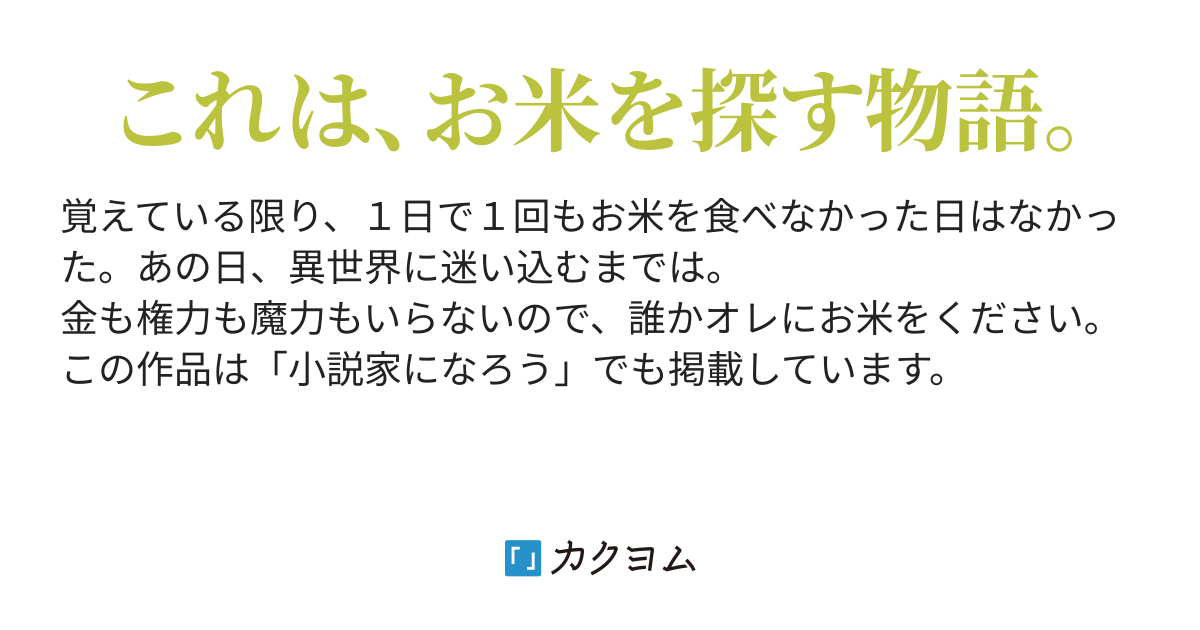 これは、お米を探す物語。

覚えている限り、１日で１回もお米を食べなかった日はなかった。あの日、異世界に迷い込むまでは。
金も権力も魔力もいらないので、誰かオレにお米をください。
この作品は「小説家になろう」でも掲載しています。

「」カクヨム